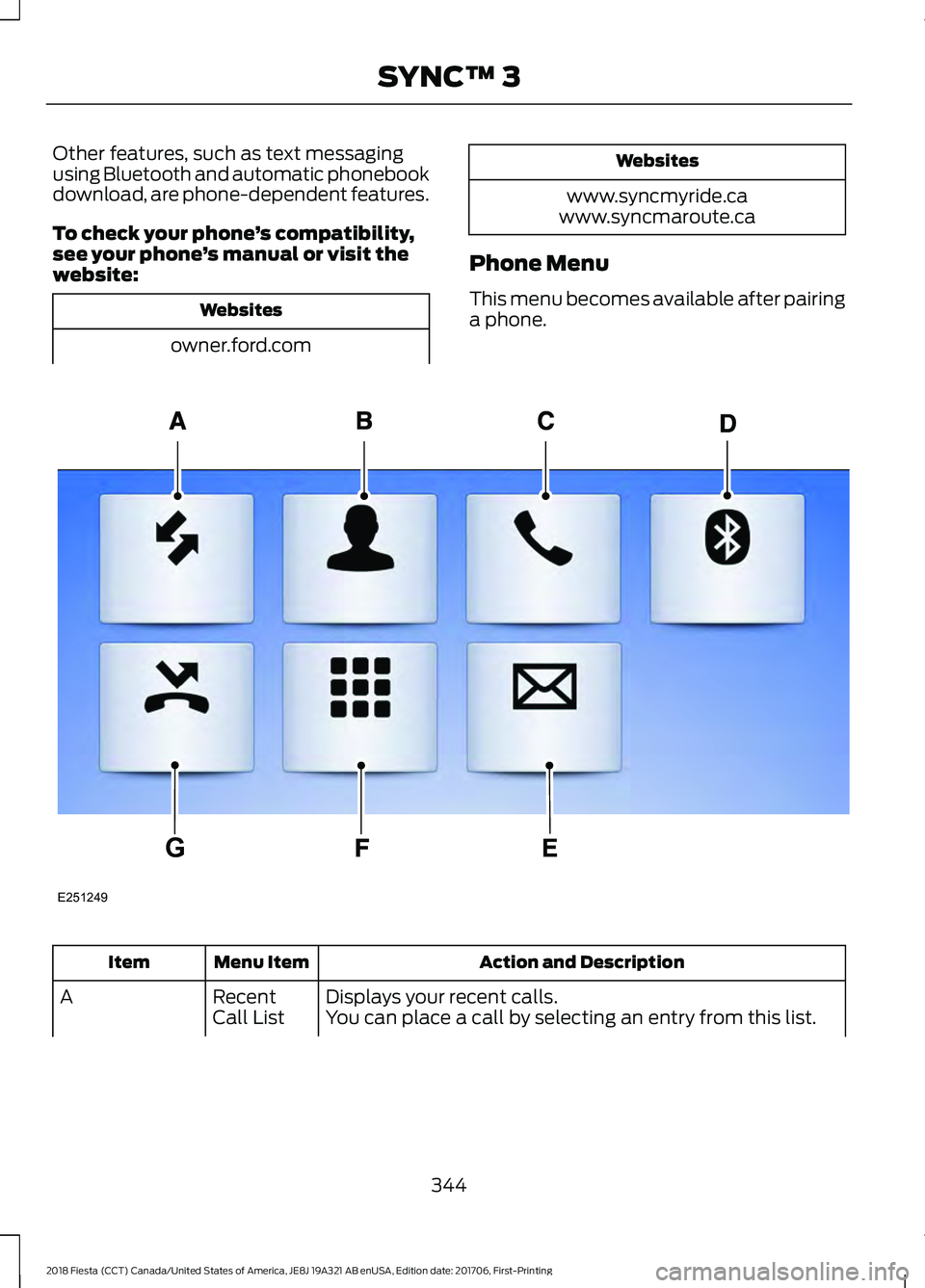 SYNC™ 3

Other features, such as text messaging using Bluetooth and automatic phonebook download, are phone-dependent features.

To check your phone's compatibility, see your phone's manual or visit the website:

| Websites |
|---|
| owner.ford.com |

| Websites |
|---|
| www.syncmyride.ca www.syncmaroute.ca |

Phone Menu

This menu becomes available after pairing a phone.

A B C D

G F E

E251249

| Item | Menu Item | Action and Description |
|---|---|---|
| A | Recent Call List | Displays your recent calls. You can place a call by selecting an entry from this list. |

344

2018 Fiesta (CCT) Canada/United States of America, JE8J 19A321 AB enUSA, Edition date: 201706, First-Printing

carmanualsonline.info